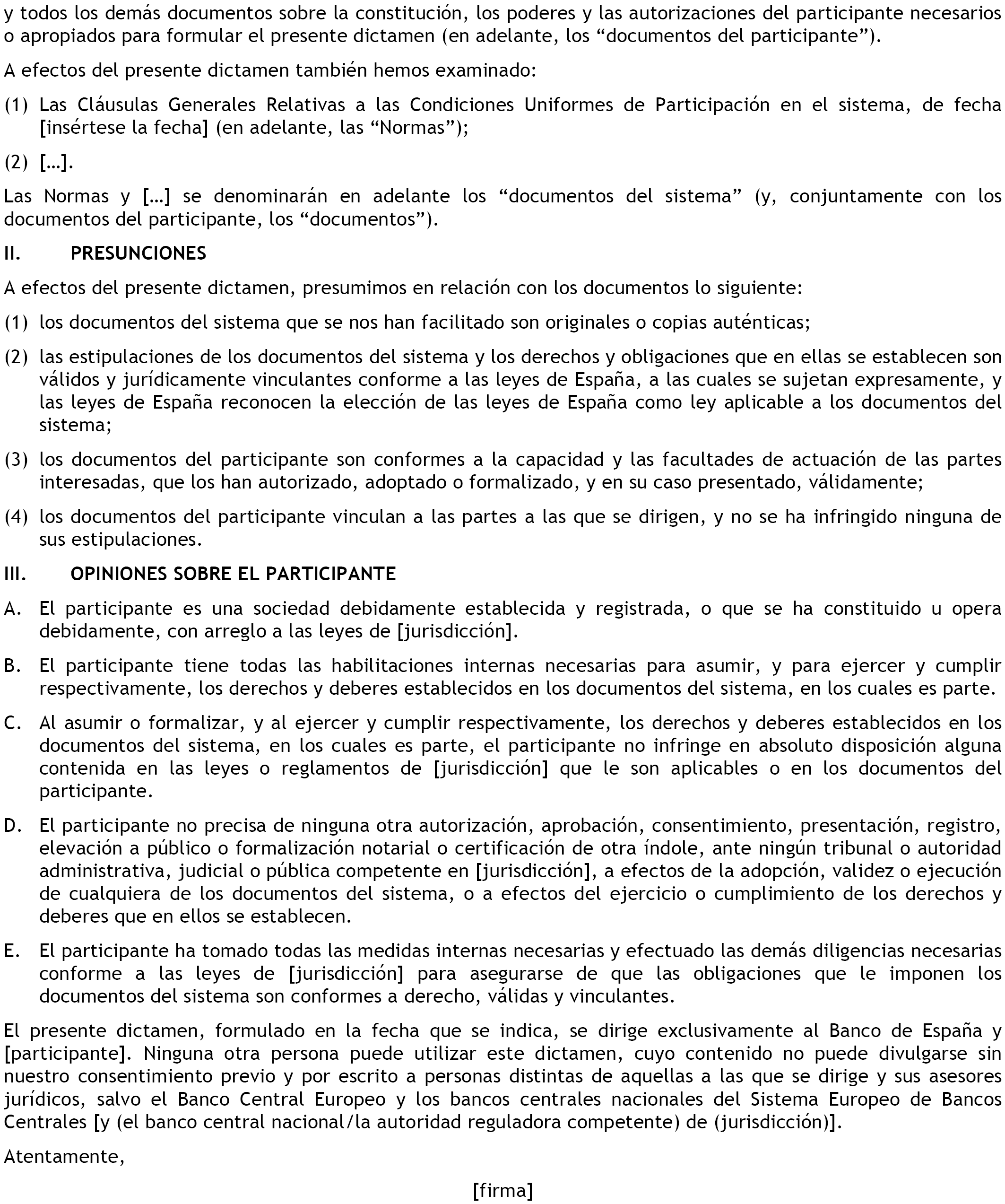 y todos los demás documentos sobre la constitución, los poderes y las autorizaciones del participante necesarios o apropiados para formular el presente dictamen (en adelante, los “documentos del participante”).

A efectos del presente dictamen también hemos examinado:

(1) Las Cláusulas Generales Relativas a las Condiciones Uniformes de Participación en el sistema, de fecha [insértese la fecha] (en adelante, las “Normas”);

(2) […].

Las Normas y […] se denominarán en adelante los “documentos del sistema” (y, conjuntamente con los documentos del participante, los “documentos”).

II. PRESUNCIONES

A efectos del presente dictamen, presumimos en relación con los documentos lo siguiente:

(1) los documentos del sistema que se nos han facilitado son originales o copias auténticas;

(2) las estipulaciones de los documentos del sistema y los derechos y obligaciones que en ellas se establecen son válidos y jurídicamente vinculantes conforme a las leyes de España, a las cuales se sujetan expresamente, y las leyes de España reconocen la elección de las leyes de España como ley aplicable a los documentos del sistema;

(3) los documentos del participante son conformes a la capacidad y las facultades de actuación de las partes interesadas, que los han autorizado, adoptado o formalizado, y en su caso presentado, válidamente;

(4) los documentos del participante vinculan a las partes a las que se dirigen, y no se ha infringido ninguna de sus estipulaciones.

III. OPINIONES SOBRE EL PARTICIPANTE

A. El participante es una sociedad debidamente establecida y registrada, o que se ha constituido u opera debidamente, con arreglo a las leyes de [jurisdicción].

B. El participante tiene todas las habilitaciones internas necesarias para asumir, y para ejercer y cumplir respectivamente, los derechos y deberes establecidos en los documentos del sistema, en los cuales es parte.

C. Al asumir o formalizar, y al ejercer y cumplir respectivamente, los derechos y deberes establecidos en los documentos del sistema, en los cuales es parte, el participante no infringe en absoluto disposición alguna contenida en las leyes o reglamentos de [jurisdicción] que le son aplicables o en los documentos del participante.

D. El participante no precisa de ninguna otra autorización, aprobación, consentimiento, presentación, registro, elevación a público o formalización notarial o certificación de otra índole, ante ningún tribunal o autoridad administrativa, judicial o pública competente en [jurisdicción], a efectos de la adopción, validez o ejecución de cualquiera de los documentos del sistema, o a efectos del ejercicio o cumplimiento de los derechos y deberes que en ellos se establecen.

E. El participante ha tomado todas las medidas internas necesarias y efectuado las demás diligencias necesarias conforme a las leyes de [jurisdicción] para asegurarse de que las obligaciones que le imponen los documentos del sistema son conformes a derecho, válidas y vinculantes.

El presente dictamen, formulado en la fecha que se indica, se dirige exclusivamente al Banco de España y [participante]. Ninguna otra persona puede utilizar este dictamen, cuyo contenido no puede divulgarse sin nuestro consentimiento previo y por escrito a personas distintas de aquellas a las que se dirige y sus asesores jurídicos, salvo el Banco Central Europeo y los bancos centrales nacionales del Sistema Europeo de Bancos Centrales [y (el banco central nacional/la autoridad reguladora competente) de (jurisdicción)].

Atentamente,

[firma]